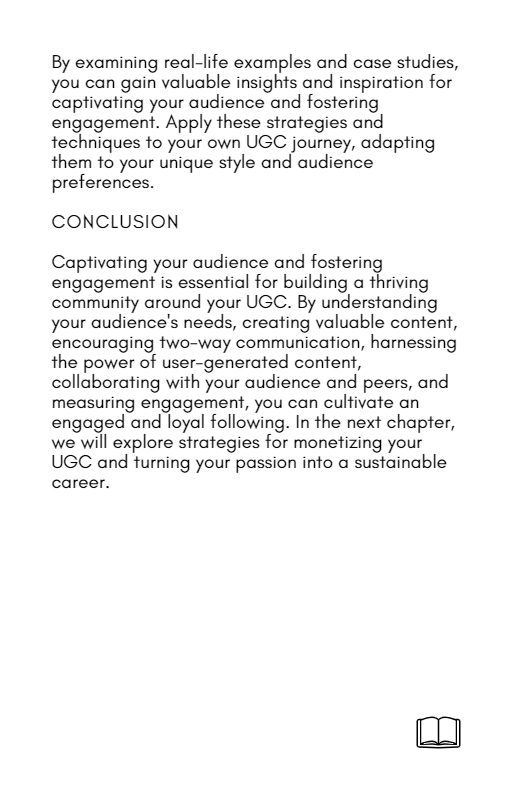 By examining real-life examples and case studies, you can gain valuable insights and inspiration for captivating your audience and fostering engagement. Apply these strategies and techniques to your own UGC journey, adapting them to your unique style and audience preferences.

CONCLUSION

Captivating your audience and fostering engagement is essential for building a thriving community around your UGC. By understanding your audience's needs, creating valuable content, encouraging two-way communication, harnessing the power of user-generated content, collaborating with your audience and peers, and measuring engagement, you can cultivate an engaged and loyal following. In the next chapter, we will explore strategies for monetizing your UGC and turning your passion into a sustainable career.